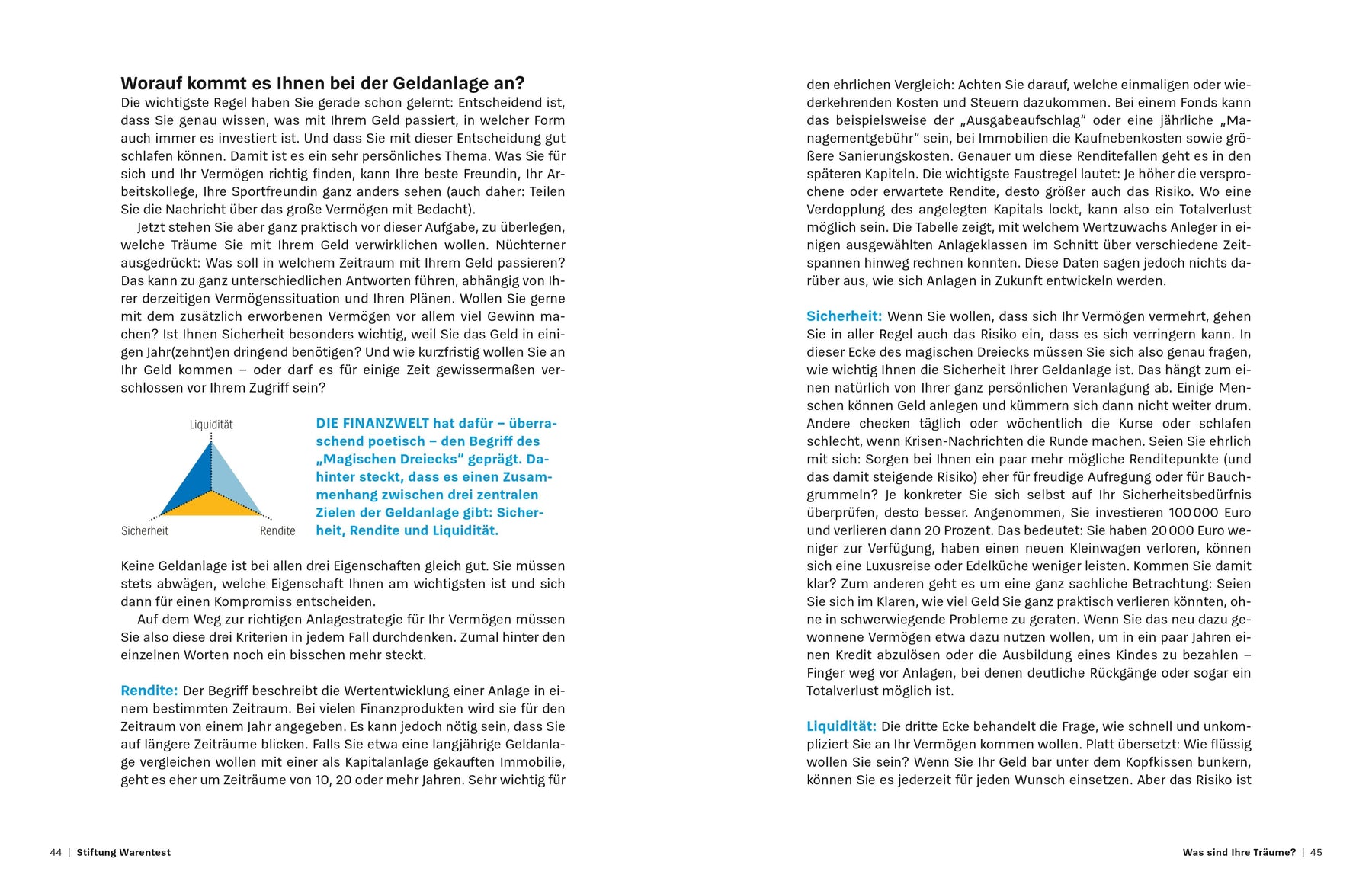 Worauf kommt es Ihnen bei der Geldanlage an?
Die wichtigste Regel haben Sie gerade schon gelernt: Entscheidend ist, dass Sie genau wissen, was mit Ihrem Geld passiert, in welcher Form auch immer es investiert ist. Und dass Sie mit dieser Entscheidung gut schlafen können. Damit ist es ein sehr persönliches Thema. Was Sie für sich und Ihr Vermögen richtig finden, kann Ihre beste Freundin, Ihr Arbeitskollege, Ihre Sportfreundin ganz anders sehen (auch daher: Teilen Sie die Nachricht über das große Vermögen mit Bedacht).

Jetzt stehen Sie aber ganz praktisch vor dieser Aufgabe, zu überlegen, welche Träume Sie mit Ihrem Geld verwirklichen wollen. Nüchterner ausgedrückt: Was soll in welchem Zeitraum mit Ihrem Geld passieren? Das kann zu ganz unterschiedlichen Antworten führen, abhängig von Ihrer derzeitigen Vermögenssituation und Ihren Plänen. Wollen Sie gerne mit dem zusätzlich erworbenen Vermögen vor allem viel Gewinn machen? Ist Ihnen Sicherheit besonders wichtig, weil Sie das Geld in einigen Jahr(zehnt)en dringend benötigen? Und wie kurzfristig wollen Sie an Ihr Geld kommen – oder darf es für einige Zeit gewissermaßen verschlossen vor Ihrem Zugriff sein?

Liquidität
Sicherheit
Rendite

DIE FINANZWELT hat dafür – überraschend poetisch – den Begriff des „Magischen Dreiecks“ geprägt. Dahinter steckt, dass es einen Zusammenhang zwischen drei zentralen Zielen der Geldanlage gibt: Sicherheit, Rendite und Liquidität.

Keine Geldanlage ist bei allen drei Eigenschaften gleich gut. Sie müssen stets abwägen, welche Eigenschaft Ihnen am wichtigsten ist und sich dann für einen Kompromiss entscheiden.

Auf dem Weg zur richtigen Anlagestrategie für Ihr Vermögen müssen Sie also diese drei Kriterien in jedem Fall durchdenken. Zumal hinter den einzelnen Worten noch ein bisschen mehr steckt.

Rendite: Der Begriff beschreibt die Wertentwicklung einer Anlage in einem bestimmten Zeitraum. Bei vielen Finanzprodukten wird sie für den Zeitraum von einem Jahr angegeben. Es kann jedoch nötig sein, dass Sie auf längere Zeiträume blicken. Falls Sie etwa eine langjährige Geldanlage vergleichen wollen mit einer als Kapitalanlage gekauften Immobilie, geht es eher um Zeiträume von 10, 20 oder mehr Jahren. Sehr wichtig für den ehrlichen Vergleich: Achten Sie darauf, welche einmaligen oder wiederkehrenden Kosten und Steuern dazukommen. Bei einem Fonds kann das beispielsweise der „Ausgabeaufschlag“ oder eine jährliche „Managementgebühr“ sein, bei Immobilien die Kaufnebenkosten sowie größere Sanierungskosten. Genauer um diese Renditefallen geht es in den späteren Kapiteln. Die wichtigste Faustregel lautet: Je höher die versprochene oder erwartete Rendite, desto größer auch das Risiko. Wo eine Verdopplung des angelegten Kapitals lockt, kann also ein Totalverlust möglich sein. Die Tabelle zeigt, mit welchem Wertzuwachs Anleger in einigen ausgewählten Anlageklassen im Schnitt über verschiedene Zeitspannen hinweg rechnen konnten. Diese Daten sagen jedoch nichts darüber aus, wie sich Anlagen in Zukunft entwickeln werden.

Sicherheit: Wenn Sie wollen, dass sich Ihr Vermögen vermehrt, gehen Sie in aller Regel auch das Risiko ein, dass es sich verringern kann. In dieser Ecke des magischen Dreiecks müssen Sie sich also genau fragen, wie wichtig Ihnen die Sicherheit Ihrer Geldanlage ist. Das hängt zum einen natürlich von Ihrer ganz persönlichen Veranlagung ab. Einige Menschen können Geld anlegen und kümmern sich dann nicht weiter drum. Andere checken täglich oder wöchentlich die Kurse oder schlafen schlecht, wenn Krisen-Nachrichten die Runde machen. Seien Sie ehrlich mit sich: Sorgen bei Ihnen ein paar mehr mögliche Renditepunkte (und das damit steigende Risiko) eher für freudige Aufregung oder für Bauchgrummeln? Je konkreter Sie sich selbst auf Ihr Sicherheitsbedürfnis überprüfen, desto besser. Angenommen, Sie investieren 100 000 Euro und verlieren dann 20 Prozent. Das bedeutet: Sie haben 20 000 Euro weniger zur Verfügung, haben einen neuen Kleinwagen verloren, können sich eine Luxusreise oder Edelküche weniger leisten. Kommen Sie damit klar? Zum anderen geht es um eine ganz sachliche Betrachtung: Seien Sie sich im Klaren, wie viel Geld Sie ganz praktisch verlieren könnten, ohne in schwerwiegende Probleme zu geraten. Wenn Sie das neu dazu gewonnene Vermögen etwa dazu nutzen wollen, um in ein paar Jahren einen Kredit abzulösen oder die Ausbildung eines Kindes zu bezahlen – Finger weg vor Anlagen, bei denen deutliche Rückgänge oder sogar ein Totalverlust möglich ist.

Liquidität: Die dritte Ecke behandelt die Frage, wie schnell und unkompliziert Sie an Ihr Vermögen kommen wollen. Platt übersetzt: Wie flüssig wollen Sie sein? Wenn Sie Ihr Geld bar unter dem Kopfkissen bunkern, können Sie es jederzeit für jeden Wunsch einsetzen. Aber das Risiko ist

44 | Stiftung Warentest

Was sind Ihre Träume? | 45